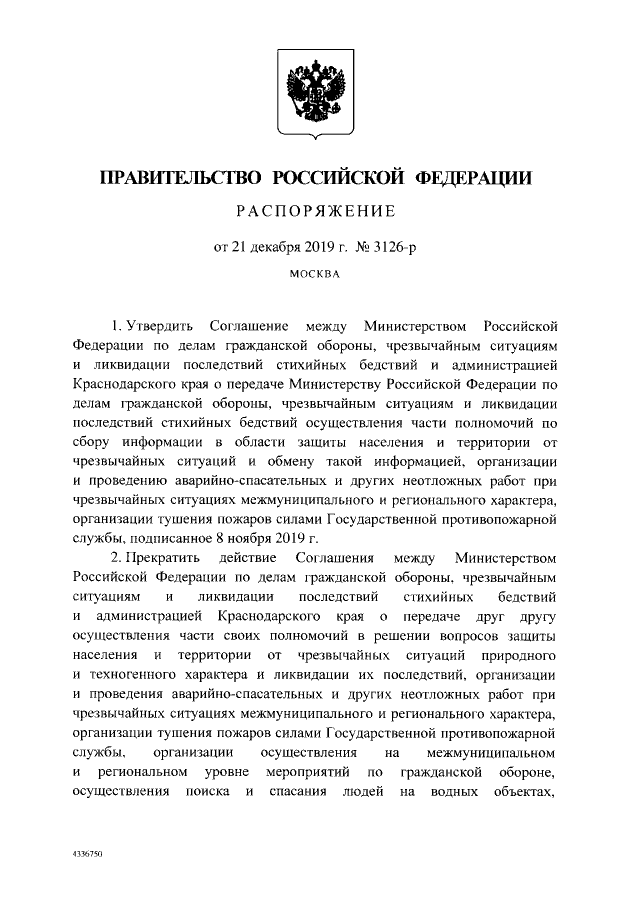 ПРАВИТЕЛЬСТВО РОССИЙСКОЙ ФЕДЕРАЦИИ

РАСПОРЯЖЕНИЕ

от 21 декабря 2019 г. № 3126-р

МОСКВА

1. Утвердить Соглашение между Министерством Российской Федерации по делам гражданской обороны, чрезвычайным ситуациям и ликвидации последствий стихийных бедствий и администрацией Краснодарского края о передаче Министерству Российской Федерации по делам гражданской обороны, чрезвычайным ситуациям и ликвидации последствий стихийных бедствий осуществления части полномочий по сбору информации в области защиты населения и территории от чрезвычайных ситуаций и обмену такой информацией, организации и проведению аварийно-спасательных и других неотложных работ при чрезвычайных ситуациях межмуниципального и регионального характера, организации тушения пожаров силами Государственной противопожарной службы, подписанное 8 ноября 2019 г.

2. Прекратить действие Соглашения между Министерством Российской Федерации по делам гражданской обороны, чрезвычайным ситуациям и ликвидации последствий стихийных бедствий и администрацией Краснодарского края о передаче друг другу осуществления части своих полномочий в решении вопросов защиты населения и территории от чрезвычайных ситуаций природного и техногенного характера и ликвидации их последствий, организации и проведения аварийно-спасательных и других неотложных работ при чрезвычайных ситуациях межмуниципального и регионального характера, организации тушения пожаров силами Государственной противопожарной службы, организации осуществления на межмуниципальном и региональном уровне мероприятий по гражданской обороне, осуществления поиска и спасания людей на водных объектах,

4336750